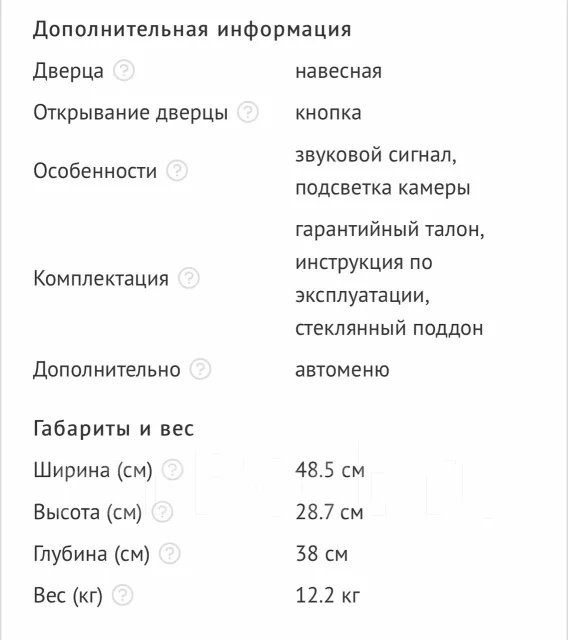 Дополнительная информация

| | |
|---|---|
| Дверца ? | навесная |
| Открывание дверцы ? | кнопка |
| Особенности ? | звуковой сигнал, подсветка камеры |
| Комплектация ? | гарантийный талон, инструкция по эксплуатации, стеклянный поддон |
| Дополнительно ? | автоменю |

Габариты и вес

| | |
|---|---|
| Ширина (см) ? | 48.5 см |
| Высота (см) ? | 28.7 см |
| Глубина (см) ? | 38 см |
| Вес (кг) ? | 12.2 кг |